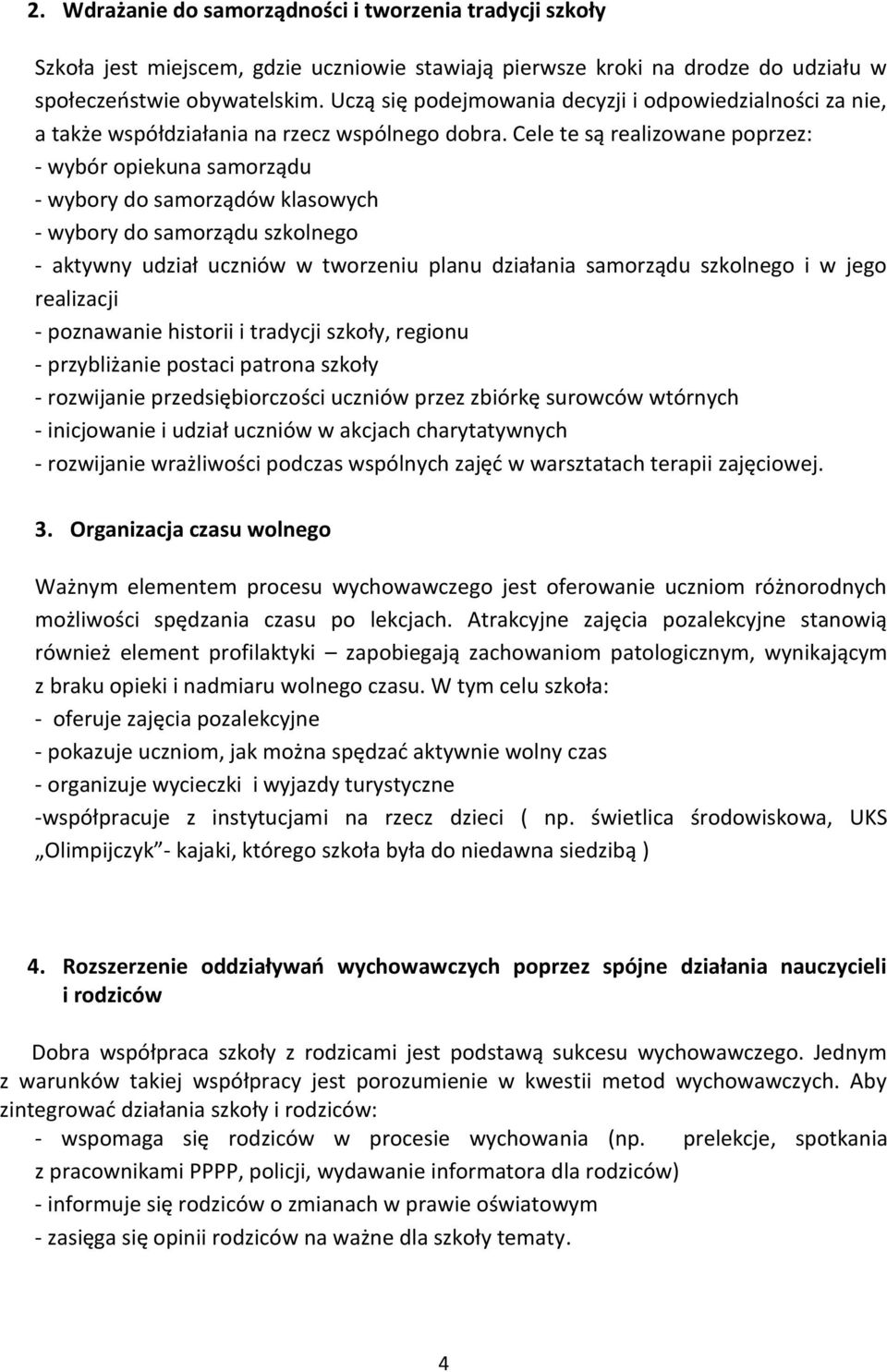 2. Wdrażanie do samorządności i tworzenia tradycji szkoły

Szkoła jest miejscem, gdzie uczniowie stawiają pierwsze kroki na drodze do udziału w społeczeństwie obywatelskim. Uczą się podejmowania decyzji i odpowiedzialności za nie, a także współdziałania na rzecz wspólnego dobra. Cele te są realizowane poprzez:
- wybór opiekuna samorządu
- wybory do samorządów klasowych
- wybory do samorządu szkolnego
- aktywny udział uczniów w tworzeniu planu działania samorządu szkolnego i w jego realizacji
- poznawanie historii i tradycji szkoły, regionu
- przybliżanie postaci patrona szkoły
- rozwijanie przedsiębiorczości uczniów przez zbiórkę surowców wtórnych
- inicjowanie i udział uczniów w akcjach charytatywnych
- rozwijanie wrażliwości podczas wspólnych zajęć w warsztatach terapii zajęciowej.

3. Organizacja czasu wolnego

Ważnym elementem procesu wychowawczego jest oferowanie uczniom różnorodnych możliwości spędzania czasu po lekcjach. Atrakcyjne zajęcia pozalekcyjne stanowią również element profilaktyki – zapobiegają zachowaniom patologicznym, wynikającym z braku opieki i nadmiaru wolnego czasu. W tym celu szkoła:
- oferuje zajęcia pozalekcyjne
- pokazuje uczniom, jak można spędzać aktywnie wolny czas
- organizuje wycieczki i wyjazdy turystyczne
-współpracuje z instytucjami na rzecz dzieci ( np. świetlica środowiskowa, UKS „Olimpijczyk”- kajaki, którego szkoła była do niedawna siedzibą )

4. Rozszerzenie oddziaływań wychowawczych poprzez spójne działania nauczycieli i rodziców

Dobra współpraca szkoły z rodzicami jest podstawą sukcesu wychowawczego. Jednym z warunków takiej współpracy jest porozumienie w kwestii metod wychowawczych. Aby zintegrować działania szkoły i rodziców:
- wspomaga się rodziców w procesie wychowania (np. prelekcje, spotkania z pracownikami PPPP, policji, wydawanie informatora dla rodziców)
- informuje się rodziców o zmianach w prawie oświatowym
- zasięga się opinii rodziców na ważne dla szkoły tematy.

4